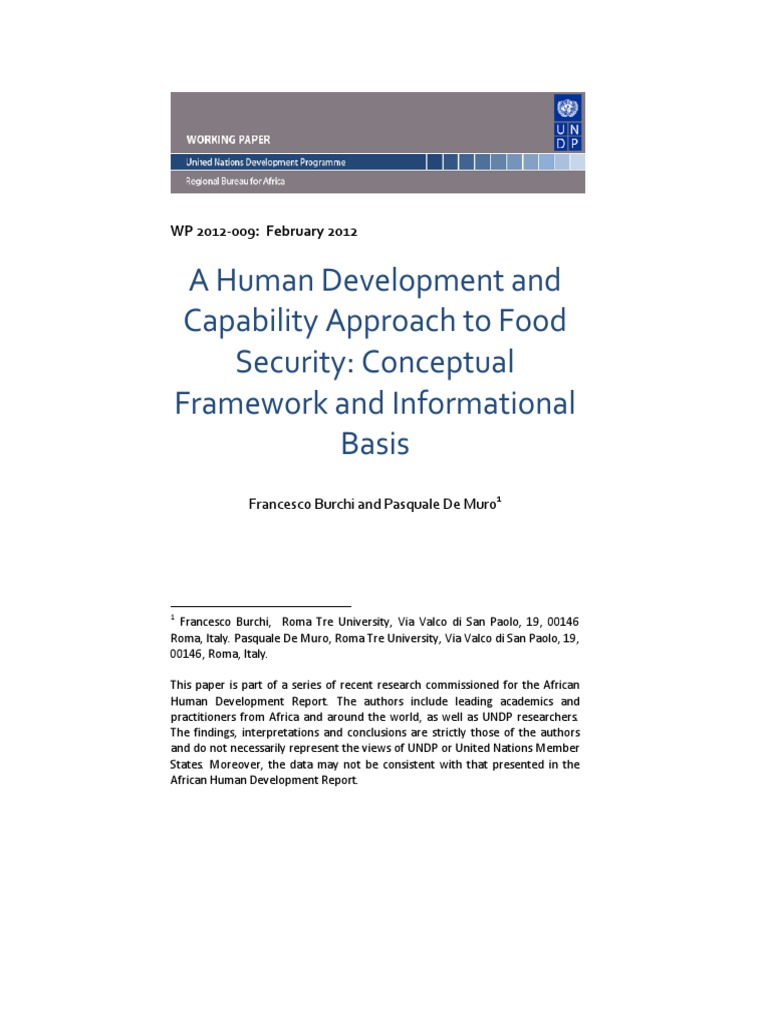 WORKING PAPER
United Nations Development Programme
Regional Bureau for Africa

U N D P

WP 2012-009: February 2012

A Human Development and Capability Approach to Food Security: Conceptual Framework and Informational Basis

Francesco Burchi and Pasquale De Muro$^1$

$^1$ Francesco Burchi, Roma Tre University, Via Valco di San Paolo, 19, 00146 Roma, Italy. Pasquale De Muro, Roma Tre University, Via Valco di San Paolo, 19, 00146, Roma, Italy.

This paper is part of a series of recent research commissioned for the African Human Development Report. The authors include leading academics and practitioners from Africa and around the world, as well as UNDP researchers. The findings, interpretations and conclusions are strictly those of the authors and do not necessarily represent the views of UNDP or United Nations Member States. Moreover, the data may not be consistent with that presented in the African Human Development Report.